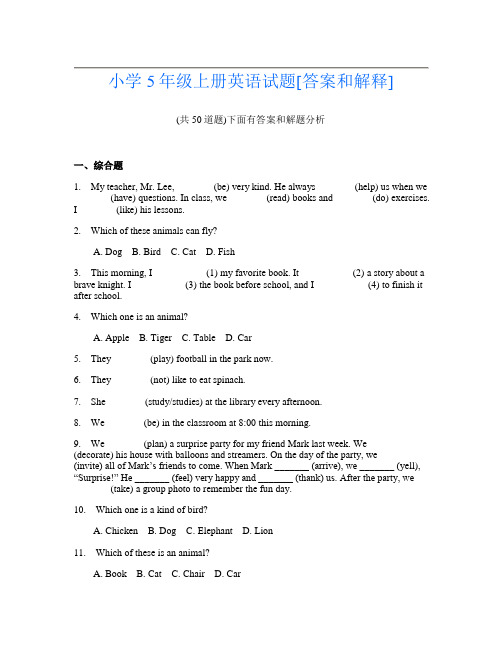 小学 5 年级上册英语试题[答案和解释]

(共 50 道题)下面有答案和解题分析

一、综合题

1. My teacher, Mr. Lee, (be) very kind. He always (help) us when we (have) questions. In class, we (read) books and (do) exercises. I (like) his lessons.

2. Which of these animals can fly?

A. Dog B. Bird C. Cat D. Fish

3. This morning, I (1) my favorite book. It (2) a story about a brave knight. I (3) the book before school, and I (4) to finish it after school.

4. Which one is an animal?

A. Apple B. Tiger C. Table D. Car

5. They (play) football in the park now.

6. They (not) like to eat spinach.

7. She (study/studies) at the library every afternoon.

8. We (be) in the classroom at 8:00 this morning.

9. We (plan) a surprise party for my friend Mark last week. We (decorate) his house with balloons and streamers. On the day of the party, we (invite) all of Mark's friends to come. When Mark _______ (arrive), we _______ (yell), "Surprise!" He _______ (feel) very happy and _______ (thank) us. After the party, we (take) a group photo to remember the fun day.

10. Which one is a kind of bird?

A. Chicken B. Dog C. Elephant D. Lion

11. Which of these is an animal?

A. Book B. Cat C. Chair D. Car